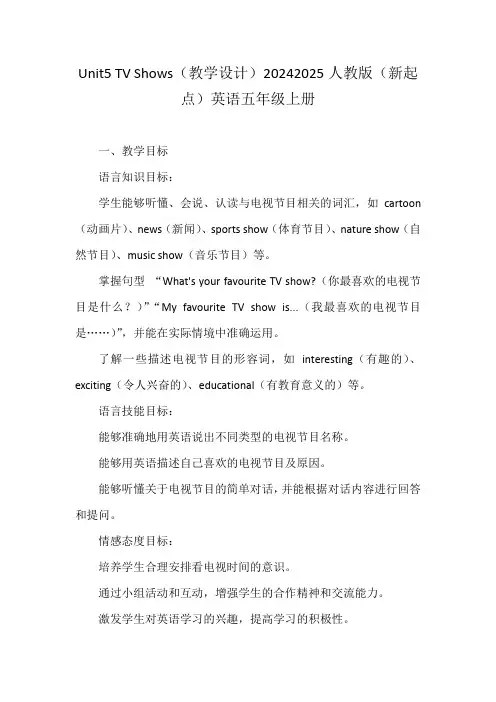 Unit5 TV Shows（教学设计）20242025 人教版（新起点）英语五年级上册

一、教学目标

语言知识目标：

学生能够听懂、会说、认读与电视节目相关的词汇，如 cartoon（动画片）、news（新闻）、sports show（体育节目）、nature show（自然节目）、music show（音乐节目）等。

掌握句型 “What's your favourite TV show?（你最喜欢的电视节目是什么？）”“My favourite TV show is...（我最喜欢的电视节目是……）”，并能在实际情境中准确运用。

了解一些描述电视节目的形容词，如 interesting（有趣的）、exciting（令人兴奋的）、educational（有教育意义的）等。

语言技能目标：

能够准确地用英语说出不同类型的电视节目名称。

能够用英语描述自己喜欢的电视节目及原因。

能够听懂关于电视节目的简单对话，并能根据对话内容进行回答和提问。

情感态度目标：

培养学生合理安排看电视时间的意识。

通过小组活动和互动，增强学生的合作精神和交流能力。

激发学生对英语学习的兴趣，提高学习的积极性。